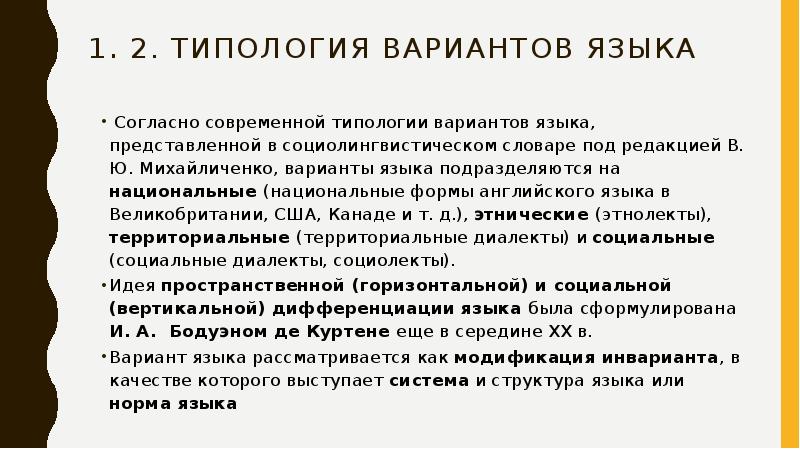 1. 2. ТИПОЛОГИЯ ВАРИАНТОВ ЯЗЫКА

• Согласно современной типологии вариантов языка, представленной в социолингвистическом словаре под редакцией В. Ю. Михайличенко, варианты языка подразделяются на национальные (национальные формы английского языка в Великобритании, США, Канаде и т. д.), этнические (этнолекты), территориальные (территориальные диалекты) и социальные (социальные диалекты, социолекты).

• Идея пространственной (горизонтальной) и социальной (вертикальной) дифференциации языка была сформулирована И. А. Бодуэном де Куртене еще в середине XX в.

• Вариант языка рассматривается как модификация инварианта, в качестве которого выступает система и структура языка или норма языка